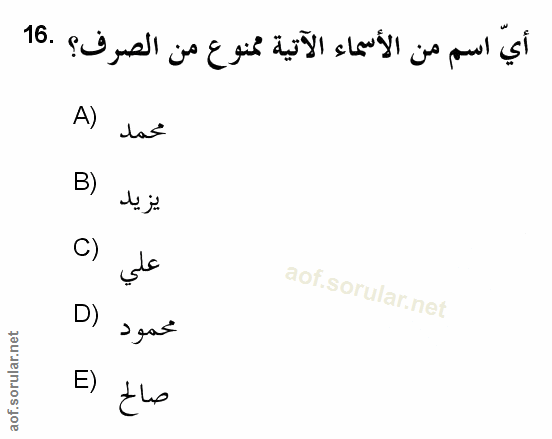 16. أيّ اسم من الأسماء الآتية ممنوع من الصرف؟

A) محمد

B) يزيد

C) علي

D) محمود

E) صالح

aof.sorular.net